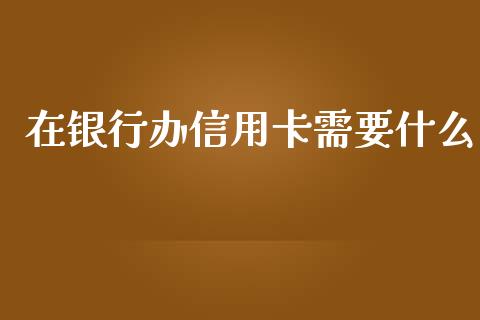 在银行办信用卡需要什么